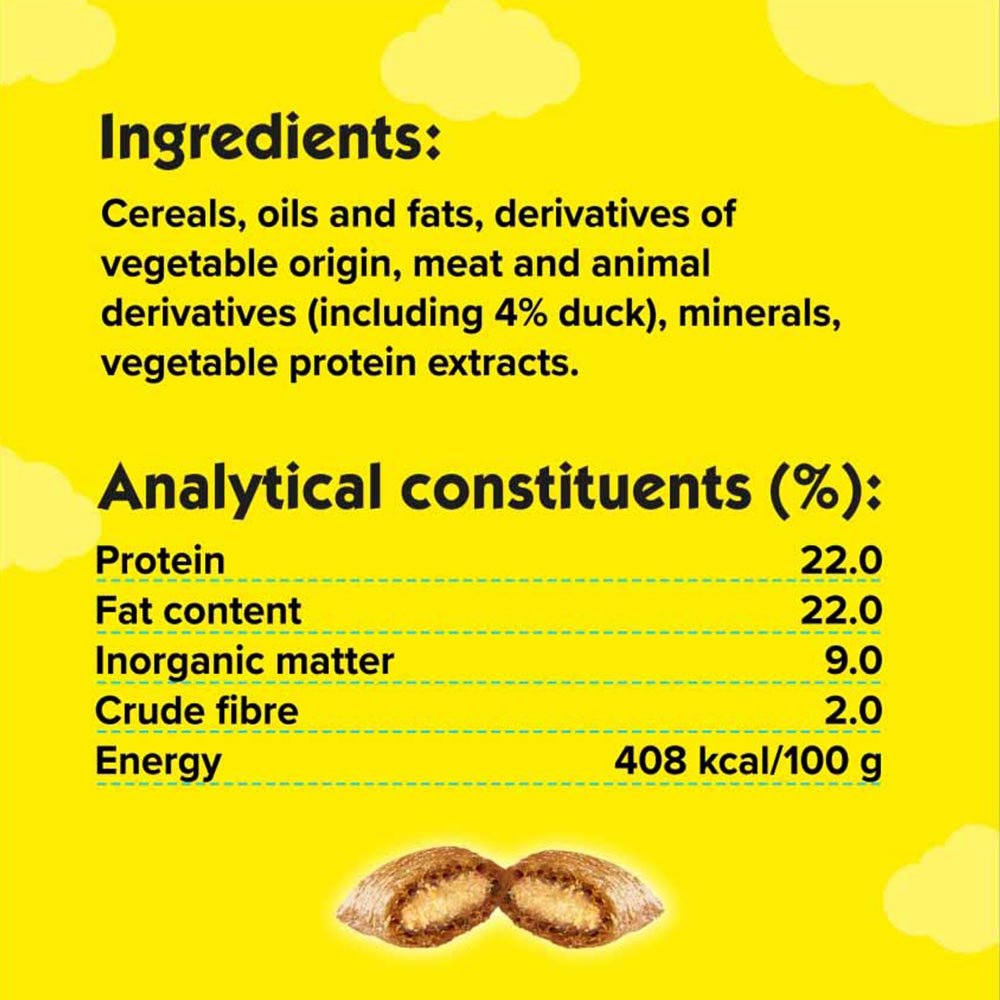 Ingredients:

Cereals, oils and fats, derivatives of vegetable origin, meat and animal derivatives (including 4% duck), minerals, vegetable protein extracts.

Analytical constituents (%):

Protein 22.0
Fat content 22.0
Inorganic matter 9.0
Crude fibre 2.0
Energy 408 kcal/100 g